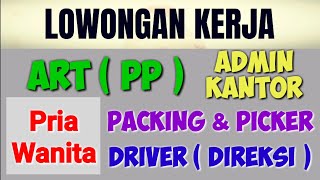 LOWONGAN KERJA

ART ( PP )

ADMIN KANTOR

Pria Wanita

PACKING & PICKER

DRIVER ( DIREKSI )